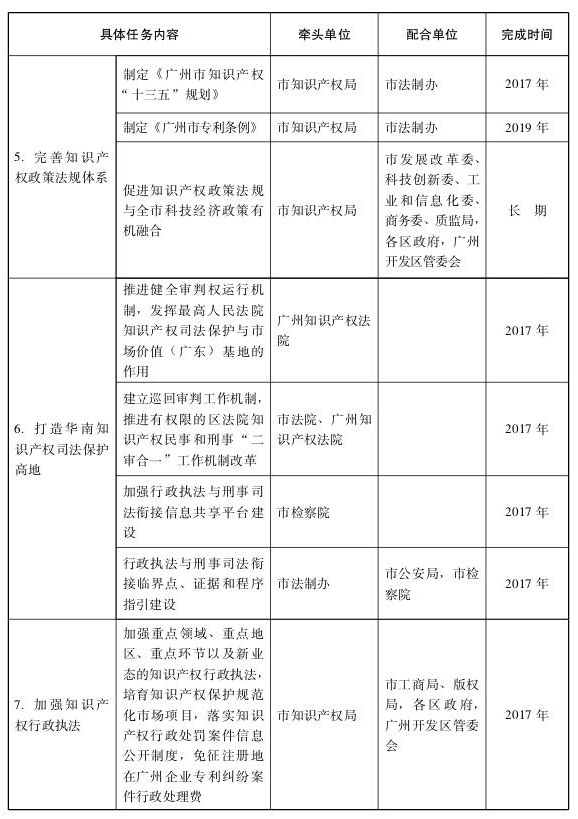 | 具体任务内容 | | 牵头单位 | 配合单位 | 完成时间 |
|---|---|---|---|---|
| 5. 完善知识产权政策法规体系 | 制定《广州市知识产权“十三五”规划》 | 市知识产权局 | 市法制办 | 2017 年 |
| | 制定《广州市专利条例》 | 市知识产权局 | 市法制办 | 2019 年 |
| | 促进知识产权政策法规与全市科技经济政策有机融合 | 市知识产权局 | 市发展改革委、科技创新委、工业和信息化委、商务委、质监局，各区政府，广州开发区管委会 | 长　期 |
| 6. 打造华南知识产权司法保护高地 | 推进健全审判权运行机制，发挥最高人民法院知识产权司法保护与市场价值（广东）基地的作用 | 广州知识产权法院 | | 2017 年 |
| | 建立巡回审判工作机制，推进有权限的区法院知识产权民事和刑事“二审合一”工作机制改革 | 市法院、广州知识产权法院 | | 2017 年 |
| | 加强行政执法与刑事司法衔接信息共享平台建设 | 市检察院 | | 2017 年 |
| | 行政执法与刑事司法衔接临界点、证据和程序指引建设 | 市法制办 | 市公安局，市检察院 | 2017 年 |
| 7. 加强知识产权行政执法 | 加强重点领域、重点地区、重点环节以及新业态的知识产权行政执法，培育知识产权保护规范化市场项目，落实知识产权行政处罚案件信息公开制度，免征注册地在广州企业专利纠纷案件行政处理费 | 市知识产权局 | 市工商局、版权局，各区政府，广州开发区管委会 | 2017 年 |